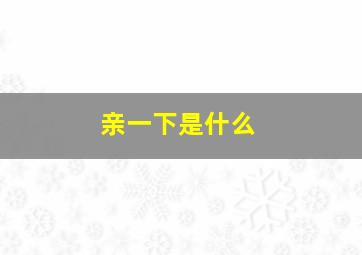 亲一下是什么